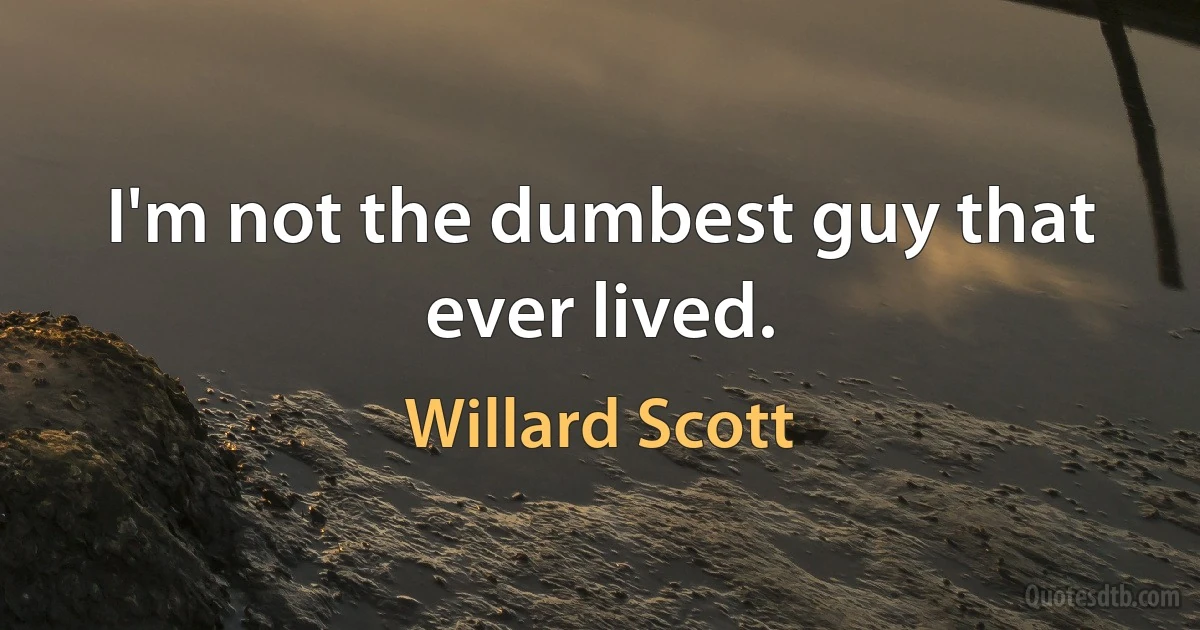 I'm not the dumbest guy that ever lived.

Willard Scott

Quotesdtb.com